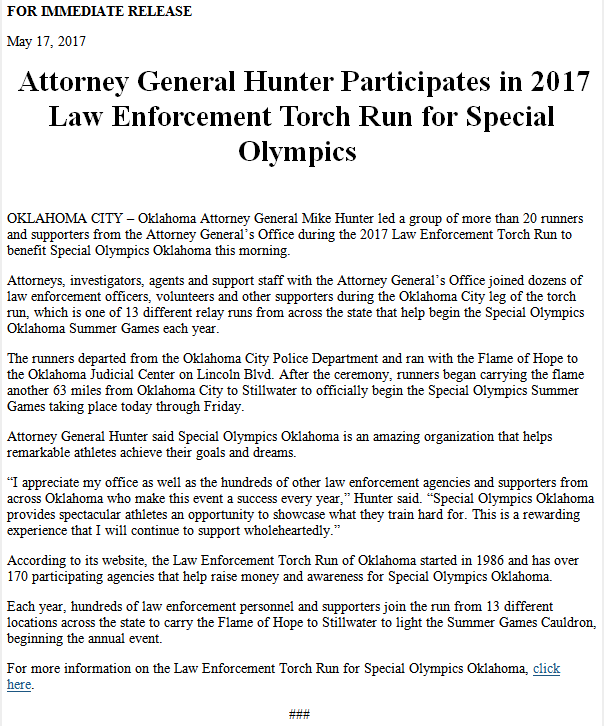 FOR IMMEDIATE RELEASE

May 17, 2017

Attorney General Hunter Participates in 2017 Law Enforcement Torch Run for Special Olympics

OKLAHOMA CITY – Oklahoma Attorney General Mike Hunter led a group of more than 20 runners and supporters from the Attorney General's Office during the 2017 Law Enforcement Torch Run to benefit Special Olympics Oklahoma this morning.

Attorneys, investigators, agents and support staff with the Attorney General's Office joined dozens of law enforcement officers, volunteers and other supporters during the Oklahoma City leg of the torch run, which is one of 13 different relay runs from across the state that help begin the Special Olympics Oklahoma Summer Games each year.

The runners departed from the Oklahoma City Police Department and ran with the Flame of Hope to the Oklahoma Judicial Center on Lincoln Blvd. After the ceremony, runners began carrying the flame another 63 miles from Oklahoma City to Stillwater to officially begin the Special Olympics Summer Games taking place today through Friday.

Attorney General Hunter said Special Olympics Oklahoma is an amazing organization that helps remarkable athletes achieve their goals and dreams.

"I appreciate my office as well as the hundreds of other law enforcement agencies and supporters from across Oklahoma who make this event a success every year," Hunter said. "Special Olympics Oklahoma provides spectacular athletes an opportunity to showcase what they train hard for. This is a rewarding experience that I will continue to support wholeheartedly."

According to its website, the Law Enforcement Torch Run of Oklahoma started in 1986 and has over 170 participating agencies that help raise money and awareness for Special Olympics Oklahoma.

Each year, hundreds of law enforcement personnel and supporters join the run from 13 different locations across the state to carry the Flame of Hope to Stillwater to light the Summer Games Cauldron, beginning the annual event.

For more information on the Law Enforcement Torch Run for Special Olympics Oklahoma, click here.

###